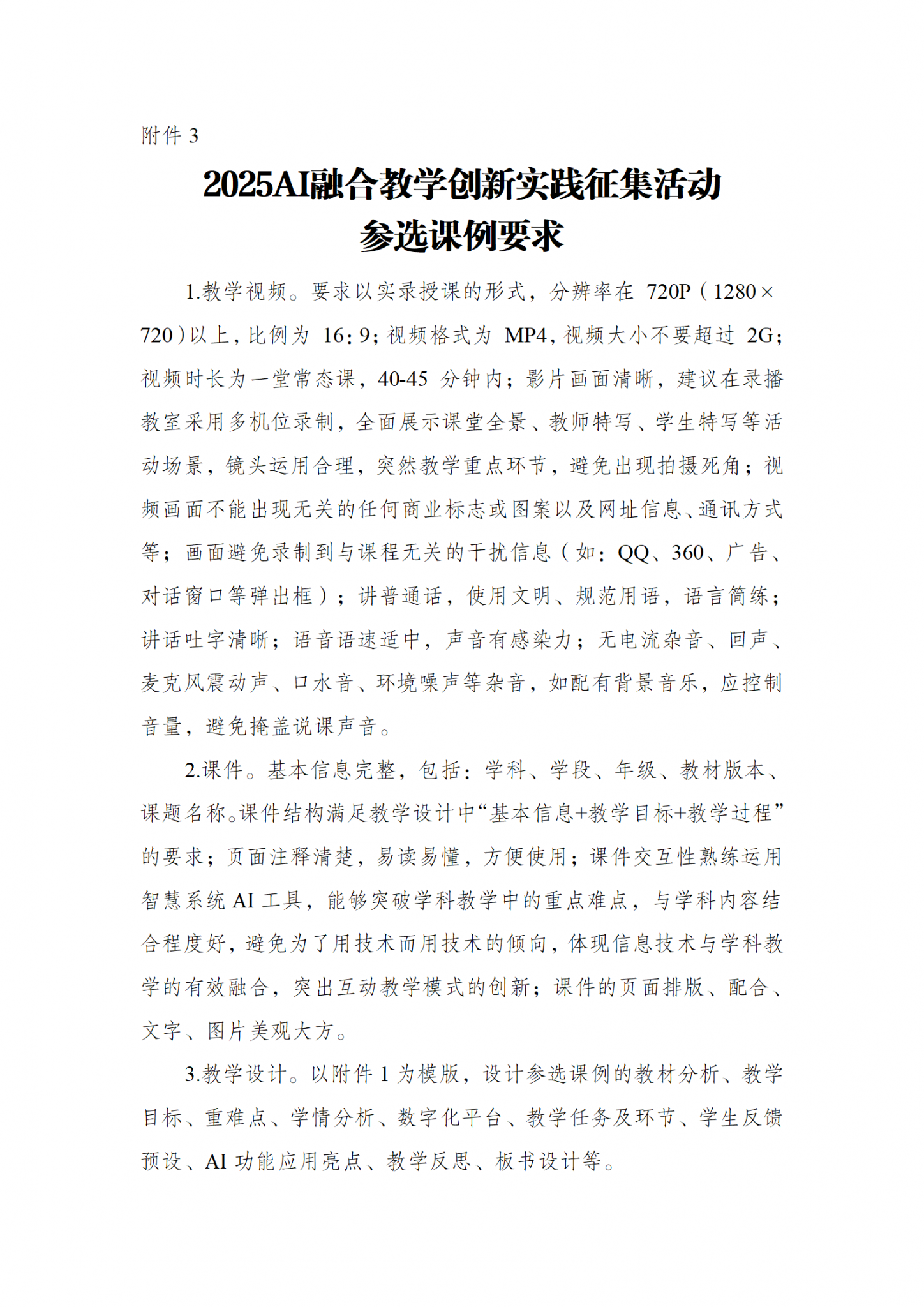 附件 3

2025AI融合教学创新实践征集活动
参选课例要求

1.教学视频。要求以实录授课的形式，分辨率在 720P（1280×720）以上，比例为 16：9；视频格式为 MP4，视频大小不要超过 2G；视频时长为一堂常态课，40-45 分钟内；影片画面清晰，建议在录播教室采用多机位录制，全面展示课堂全景、教师特写、学生特写等活动场景，镜头运用合理，突然教学重点环节，避免出现拍摄死角；视频画面不能出现无关的任何商业标志或图案以及网址信息、通讯方式等；画面避免录制到与课程无关的干扰信息（如：QQ、360、广告、对话窗口等弹出框）；讲普通话，使用文明、规范用语，语言简练；讲话吐字清晰；语音语速适中，声音有感染力；无电流杂音、回声、麦克风震动声、口水音、环境噪声等杂音，如配有背景音乐，应控制音量，避免掩盖说课声音。

2.课件。基本信息完整，包括：学科、学段、年级、教材版本、课题名称。课件结构满足教学设计中“基本信息+教学目标+教学过程”的要求；页面注释清楚，易读易懂，方便使用；课件交互性熟练运用智慧系统 AI 工具，能够突破学科教学中的重点难点，与学科内容结合程度好，避免为了用技术而用技术的倾向，体现信息技术与学科教学的有效融合，突出互动教学模式的创新；课件的页面排版、配合、文字、图片美观大方。

3.教学设计。以附件 1 为模版，设计参选课例的教材分析、教学目标、重难点、学情分析、数字化平台、教学任务及环节、学生反馈预设、AI 功能应用亮点、教学反思、板书设计等。